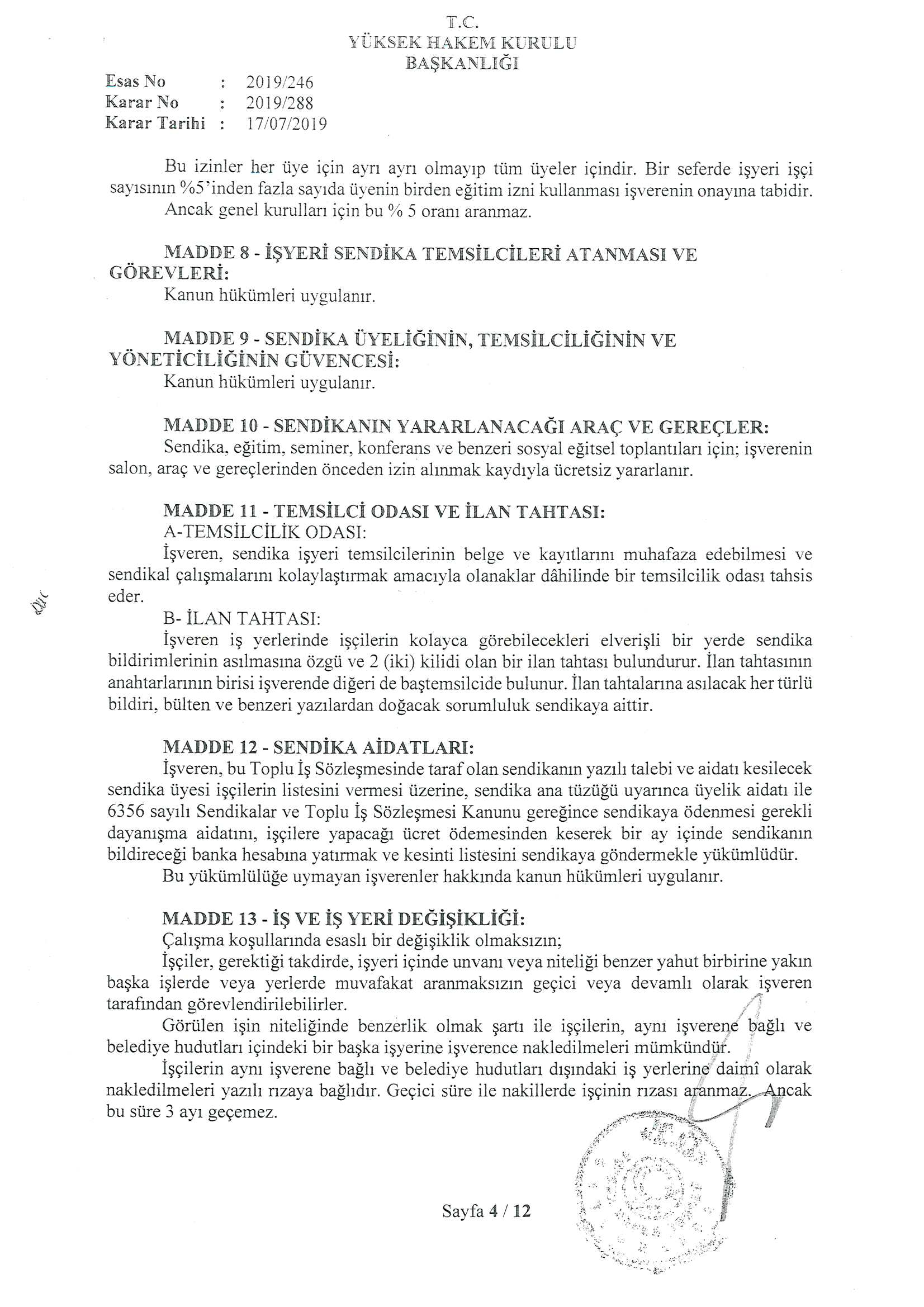 T.C.
YÜKSEK HAKEM KURULU
BAŞKANLIĞI

Esas No : 2019/246
Karar No : 2019/288
Karar Tarihi : 17/07/2019

Bu izinler her üye için ayrı ayrı olmayıp tüm üyeler içindir. Bir seferde işyeri işçi sayısının %5'inden fazla sayıda üyenin birden eğitim izni kullanması işverenin onayına tabidir.
Ancak genel kurulları için bu % 5 oranı aranmaz.

MADDE 8 - İŞYERİ SENDİKA TEMSİLCİLERİ ATANMASI VE GÖREVLERİ:
Kanun hükümleri uygulanır.

MADDE 9 - SENDİKA ÜYELİĞİNİN, TEMSİLCİLİĞİNİN VE YÖNETİCİLİĞİNİN GÜVENCESİ:
Kanun hükümleri uygulanır.

MADDE 10 - SENDİKANIN YARARLANACAĞI ARAÇ VE GEREÇLER:
Sendika, eğitim, seminer, konferans ve benzeri sosyal eğitsel toplantıları için; işverenin salon, araç ve gereçlerinden önceden izin alınmak kaydıyla ücretsiz yararlanır.

MADDE 11 - TEMSİLCİ ODASI VE İLAN TAHTASI:
A-TEMSİLCİLİK ODASI:
İşveren, sendika işyeri temsilcilerinin belge ve kayıtlarını muhafaza edebilmesi ve sendikal çalışmalarını kolaylaştırmak amacıyla olanaklar dâhilinde bir temsilcilik odası tahsis eder.
B- İLAN TAHTASI:
İşveren iş yerlerinde işçilerin kolayca görebilecekleri elverişli bir yerde sendika bildirimlerinin asılmasına özgü ve 2 (iki) kilidi olan bir ilan tahtası bulundurur. İlan tahtasının anahtarlarının birisi işverende diğeri de baştemsilcide bulunur. İlan tahtalarına asılacak her türlü bildiri, bülten ve benzeri yazılardan doğacak sorumluluk sendikaya aittir.

MADDE 12 - SENDİKA AİDATLARI:
İşveren, bu Toplu İş Sözleşmesinde taraf olan sendikanın yazılı talebi ve aidatı kesilecek sendika üyesi işçilerin listesini vermesi üzerine, sendika ana tüzüğü uyarınca üyelik aidatı ile 6356 sayılı Sendikalar ve Toplu İş Sözleşmesi Kanunu gereğince sendikaya ödenmesi gerekli dayanışma aidatını, işçilere yapacağı ücret ödemesinden keserek bir ay içinde sendikanın bildireceği banka hesabına yatırmak ve kesinti listesini sendikaya göndermekle yükümlüdür.
Bu yükümlülüğe uymayan işverenler hakkında kanun hükümleri uygulanır.

MADDE 13 - İŞ VE İŞ YERİ DEĞİŞİKLİĞİ:
Çalışma koşullarında esaslı bir değişiklik olmaksızın;
İşçiler, gerektiği takdirde, işyeri içinde unvanı veya niteliği benzer yahut birbirine yakın başka işlerde veya yerlerde muvafakat aranmaksızın geçici veya devamlı olarak işveren tarafından görevlendirilebilirler.
Görülen işin niteliğinde benzerlik olmak şartı ile işçilerin, aynı işverene bağlı ve belediye hudutları içindeki bir başka işyerine işverence nakledilmeleri mümkündür.
İşçilerin aynı işverene bağlı ve belediye hudutları dışındaki iş yerlerine daimî olarak nakledilmeleri yazılı rızaya bağlıdır. Geçici süre ile nakillerde işçinin rızası aranmaz. Ancak bu süre 3 ayı geçemez.

Sayfa 4 / 12